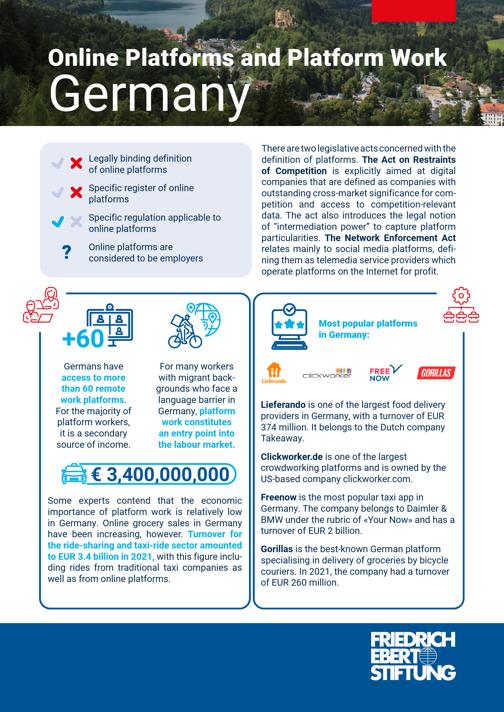 Online Platforms and Platform Work
Germany

Legally binding definition of online platforms

Specific register of online platforms

Specific regulation applicable to online platforms

?

Online platforms are considered to be employers

There are two legislative acts concerned with the definition of platforms. The Act on Restraints of Competition is explicitly aimed at digital companies that are defined as companies with outstanding cross-market significance for competition and access to competition-relevant data. The act also introduces the legal notion of "intermediation power" to capture platform particularities. The Network Enforcement Act relates mainly to social media platforms, defining them as telemedia service providers which operate platforms on the Internet for profit.

+60

Germans have access to more than 60 remote work platforms. For the majority of platform workers, it is a secondary source of income.

For many workers with migrant backgrounds who face a language barrier in Germany, platform work constitutes an entry point into the labour market.

€ 3,400,000,000

Some experts contend that the economic importance of platform work is relatively low in Germany. Online grocery sales in Germany have been increasing, however. Turnover for the ride-sharing and taxi-ride sector amounted to EUR 3.4 billion in 2021, with this figure including rides from traditional taxi companies as well as from online platforms.

Most popular platforms in Germany:

Lieferando

clickworker

FREE NOW

GORILLAS

Lieferando is one of the largest food delivery providers in Germany, with a turnover of EUR 374 million. It belongs to the Dutch company Takeaway.

Clickworker.de is one of the largest crowdworking platforms and is owned by the US-based company clickworker.com.

Freenow is the most popular taxi app in Germany. The company belongs to Daimler & BMW under the rubric of «Your Now» and has a turnover of EUR 2 billion.

Gorillas is the best-known German platform specialising in delivery of groceries by bicycle couriers. In 2021, the company had a turnover of EUR 260 million.

FRIEDRICH EBERT STIFTUNG